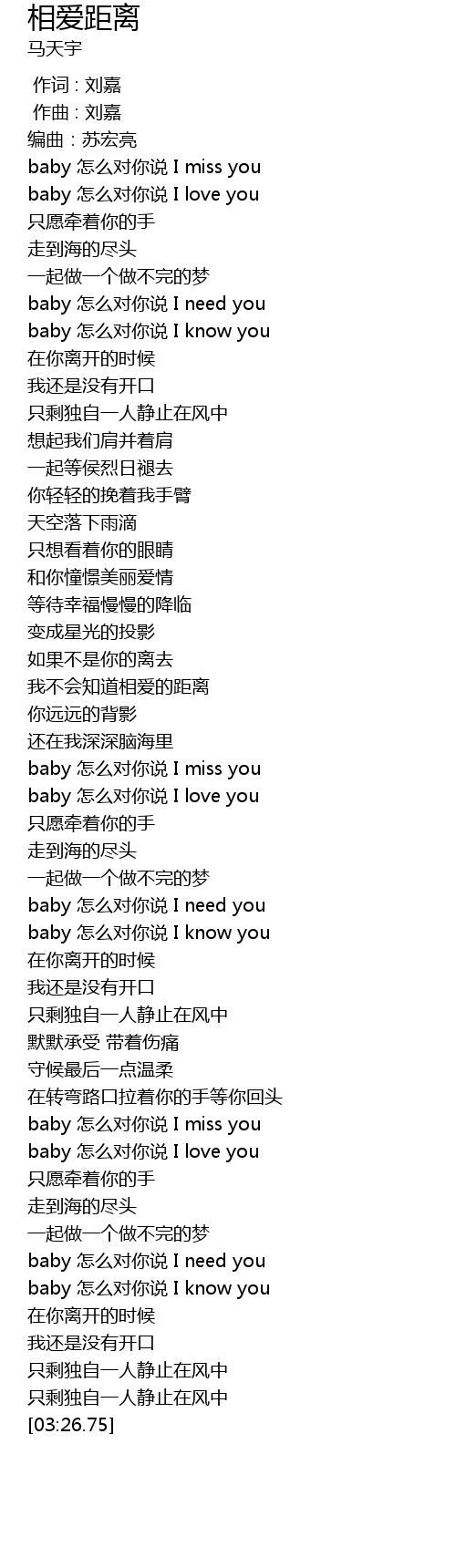 相爱距离
马天宇

作词 : 刘嘉
作曲 : 刘嘉
编曲 : 苏宏亮
baby 怎么对你说 I miss you
baby 怎么对你说 I love you
只愿牵着你的手
走到海的尽头
一起做一个做不完的梦
baby 怎么对你说 I need you
baby 怎么对你说 I know you
在你离开的时候
我还是没有开口
只剩独自一人静止在风中
想起我们肩并着肩
一起等侯烈日褪去
你轻轻的挽着我手臂
天空落下雨滴
只想看着你的眼睛
和你憧憬美丽爱情
等待幸福慢慢的降临
变成星光的投影
如果不是你的离去
我不会知道相爱的距离
你远远的背影
还在我深深脑海里
baby 怎么对你说 I miss you
baby 怎么对你说 I love you
只愿牵着你的手
走到海的尽头
一起做一个做不完的梦
baby 怎么对你说 I need you
baby 怎么对你说 I know you
在你离开的时候
我还是没有开口
只剩独自一人静止在风中
默默承受 带着伤痛
守候最后一点温柔
在转弯路口拉着你的手等你回头
baby 怎么对你说 I miss you
baby 怎么对你说 I love you
只愿牵着你的手
走到海的尽头
一起做一个做不完的梦
baby 怎么对你说 I need you
baby 怎么对你说 I know you
在你离开的时候
我还是没有开口
只剩独自一人静止在风中
只剩独自一人静止在风中
[03:26.75]